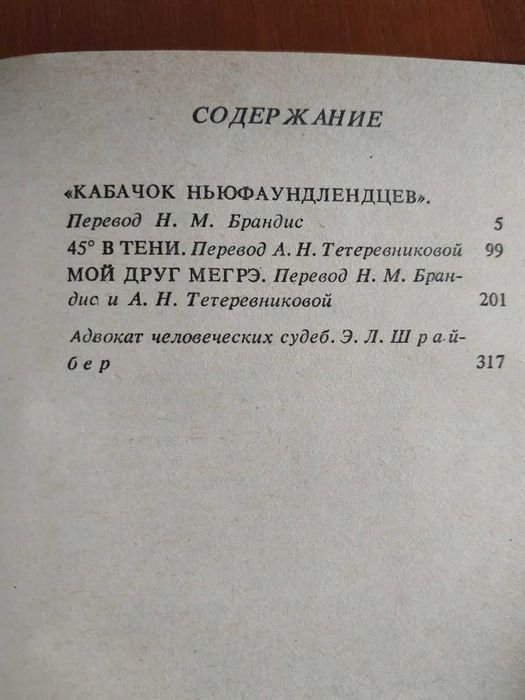 СОДЕРЖАНИЕ

«КАБАЧОК НЬЮФАУНДЛЕНДЦЕВ». Перевод Н. М. Брандис 5

45° В ТЕНИ. Перевод А. Н. Тетеревниковой 99

МОЙ ДРУГ МЕГРЭ. Перевод Н. М. Брандис и А. Н. Тетеревниковой 201

Адвокат человеческих судеб. Э. Л. Шрайбер 317